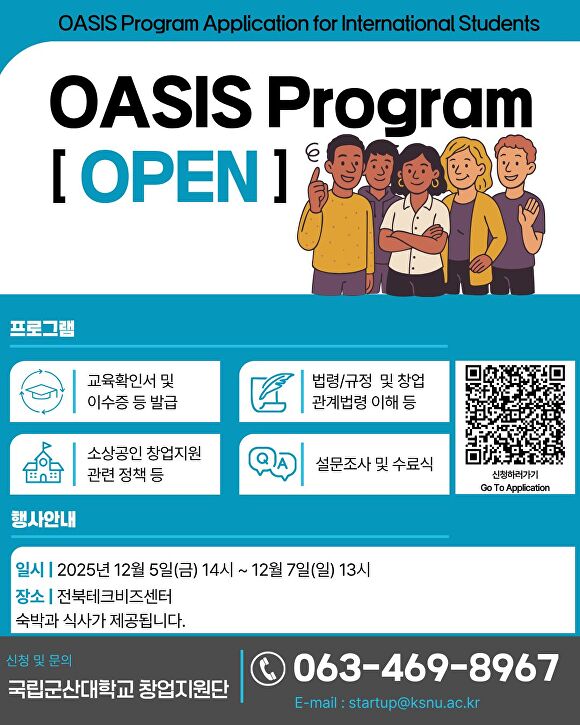 OASIS Program Application for International Students

OASIS Program
[ OPEN ]

프로그램

교육확인서 및 이수증 등 발급

법령/규정 및 창업 관계법령 이해 등

소상공인 창업지원 관련 정책 등

Q A

설문조사 및 수료식

신청하러가기
Go To Application

행사안내

일시 | 2025년 12월 5일(금) 14시 ~ 12월 7일(일) 13시
장소 | 전북테크비즈센터
숙박과 식사가 제공됩니다.

신청 및 문의
국립군산대학교 창업지원단

063-469-8967
E-mail : startup@ksnu.ac.kr